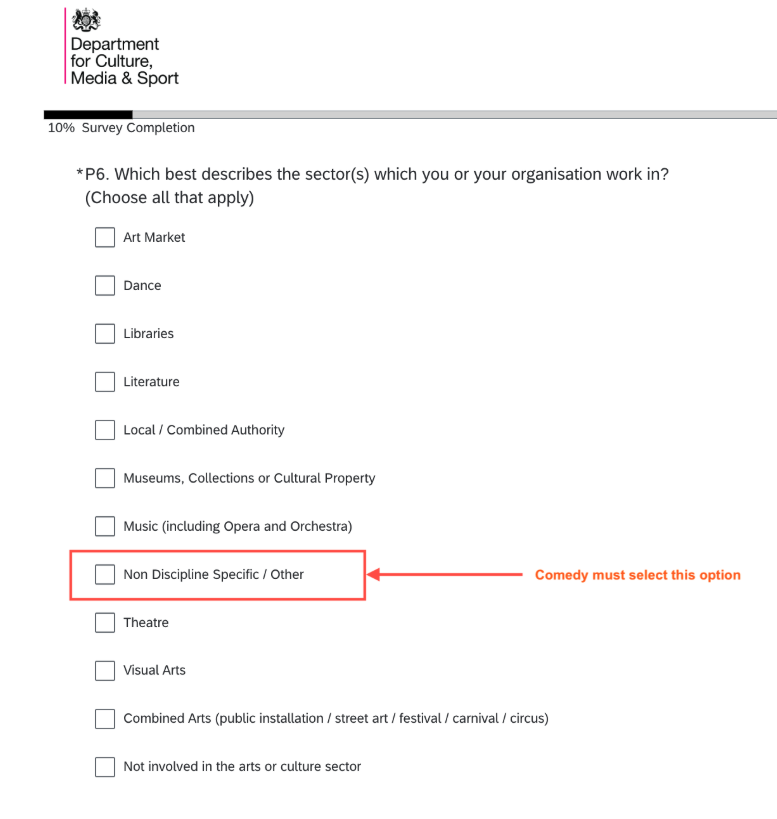 Department for Culture, Media & Sport

10% Survey Completion

*P6. Which best describes the sector(s) which you or your organisation work in? (Choose all that apply)

Art Market

Dance

Libraries

Literature

Local / Combined Authority

Museums, Collections or Cultural Property

Music (including Opera and Orchestra)

Non Discipline Specific / Other

Comedy must select this option

Theatre

Visual Arts

Combined Arts (public installation / street art / festival / carnival / circus)

Not involved in the arts or culture sector